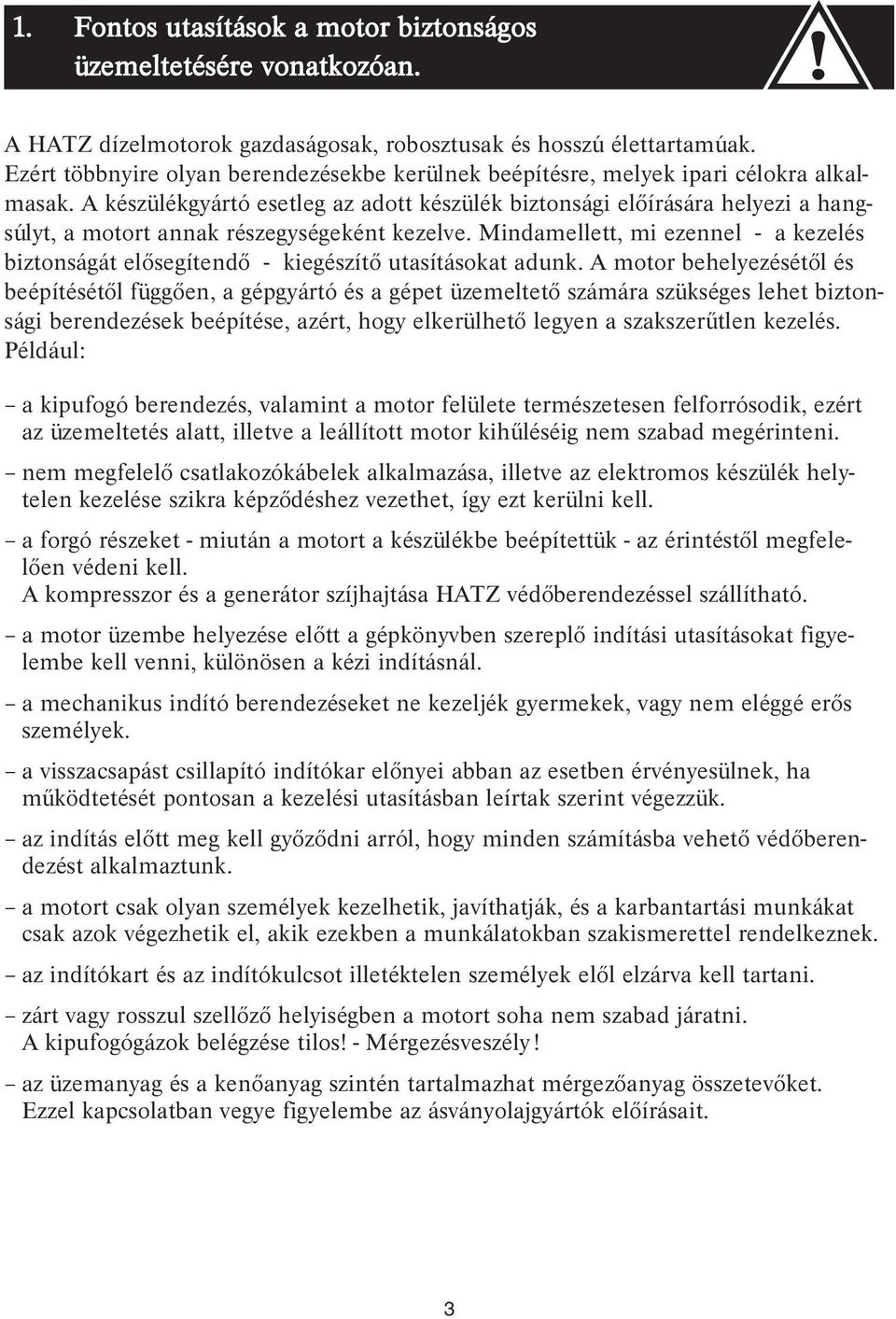 1. Fontos utasítások a motor biztonságos üzemeltetésére vonatkozóan.

!

A HATZ dízelmotorok gazdaságosak, robosztusak és hosszú élettartamúak. Ezért többnyire olyan berendezésekbe kerülnek beépítésre, melyek ipari célokra alkalmasak. A készülékgyártó esetleg az adott készülék biztonsági előírására helyezi a hangsúlyt, a motort annak részegységeként kezelve. Mindamellett, mi ezennel - a kezelés biztonságát elősegítendő - kiegészítő utasításokat adunk. A motor behelyezésétől és beépítésétől függően, a gépgyártó és a gépet üzemeltető számára szükséges lehet biztonsági berendezések beépítése, azért, hogy elkerülhető legyen a szakszerűtlen kezelés. Például:

– a kipufogó berendezés, valamint a motor felülete természetesen felforrósodik, ezért az üzemeltetés alatt, illetve a leállított motor kihűléséig nem szabad megérinteni.

– nem megfelelő csatlakozókábelek alkalmazása, illetve az elektromos készülék helytelen kezelése szikra képződéshez vezethet, így ezt kerülni kell.

– a forgó részeket - miután a motort a készülékbe beépítettük - az érintéstől megfelelően védeni kell.
A kompresszor és a generátor szíjhajtása HATZ védőberendezéssel szállítható.

– a motor üzembe helyezése előtt a gépkönyvben szereplő indítási utasításokat figyelembe kell venni, különösen a kézi indításnál.

– a mechanikus indító berendezéseket ne kezeljék gyermekek, vagy nem eléggé erős személyek.

– a visszacsapást csillapító indítókar előnyei abban az esetben érvényesülnek, ha működtetését pontosan a kezelési utasításban leírtak szerint végezzük.

– az indítás előtt meg kell győződni arról, hogy minden számításba vehető védőberendezést alkalmaztunk.

– a motort csak olyan személyek kezelhetik, javíthatják, és a karbantartási munkákat csak azok végezhetik el, akik ezekben a munkálatokban szakismerettel rendelkeznek.

– az indítókart és az indítókulcsot illetéktelen személyek elől elzárva kell tartani.

– zárt vagy rosszul szellőző helyiségben a motort soha nem szabad járatni.
A kipufogógázok belégzése tilos! - Mérgezésveszély!

– az üzemanyag és a kenőanyag szintén tartalmazhat mérgezőanyag összetevőket. Ezzel kapcsolatban vegye figyelembe az ásványolajgyártók előírásait.

3